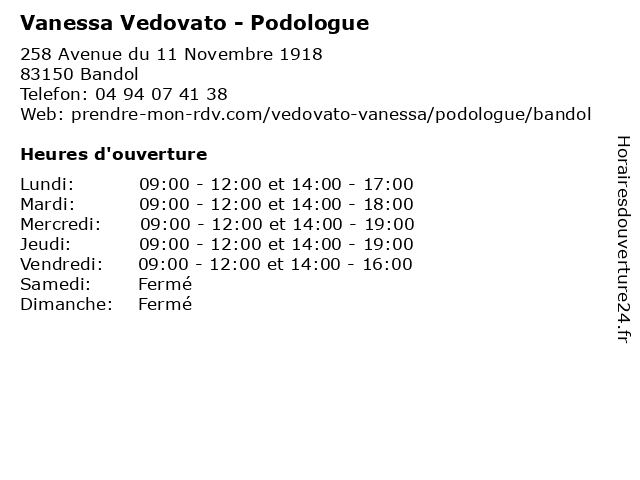 Vanessa Vedovato - Podologue

258 Avenue du 11 Novembre 1918
83150 Bandol
Telefon: 04 94 07 41 38
Web: prendre-mon-rdv.com/vedovato-vanessa/podologue/bandol

Heures d'ouverture

| | |
|---|---|
| Lundi: | 09:00 - 12:00 et 14:00 - 17:00 |
| Mardi: | 09:00 - 12:00 et 14:00 - 18:00 |
| Mercredi: | 09:00 - 12:00 et 14:00 - 19:00 |
| Jeudi: | 09:00 - 12:00 et 14:00 - 19:00 |
| Vendredi: | 09:00 - 12:00 et 14:00 - 16:00 |
| Samedi: | Fermé |
| Dimanche: | Fermé |

Horairesdouverture24.fr